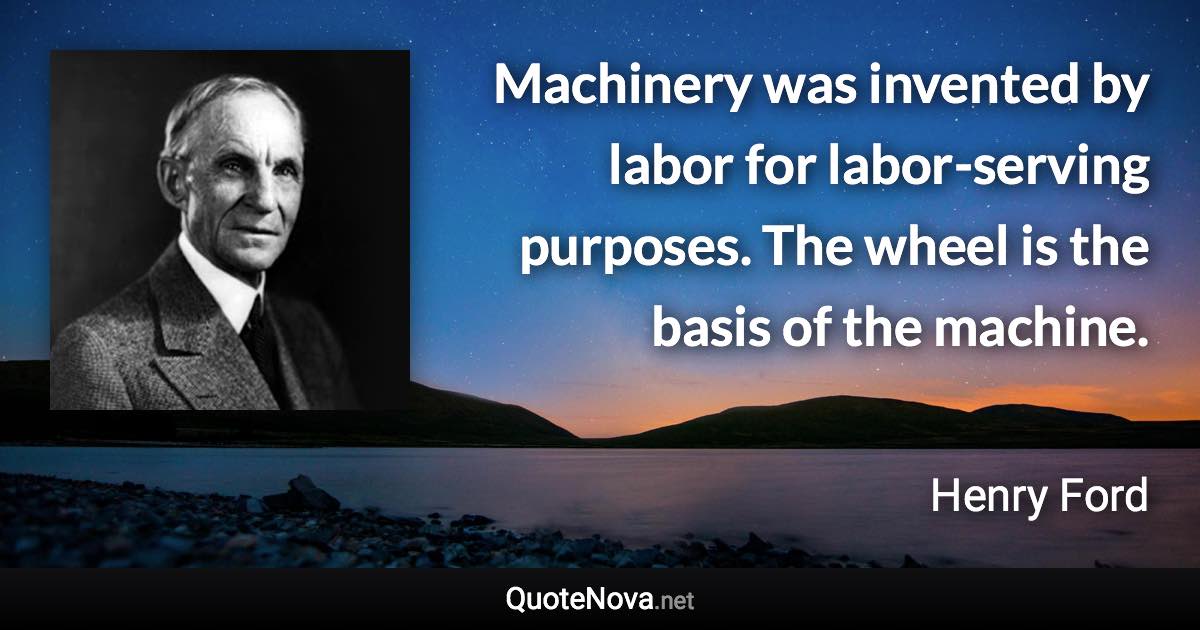 Machinery was invented by labor for labor-serving purposes. The wheel is the basis of the machine.

Henry Ford

QuoteNova.net